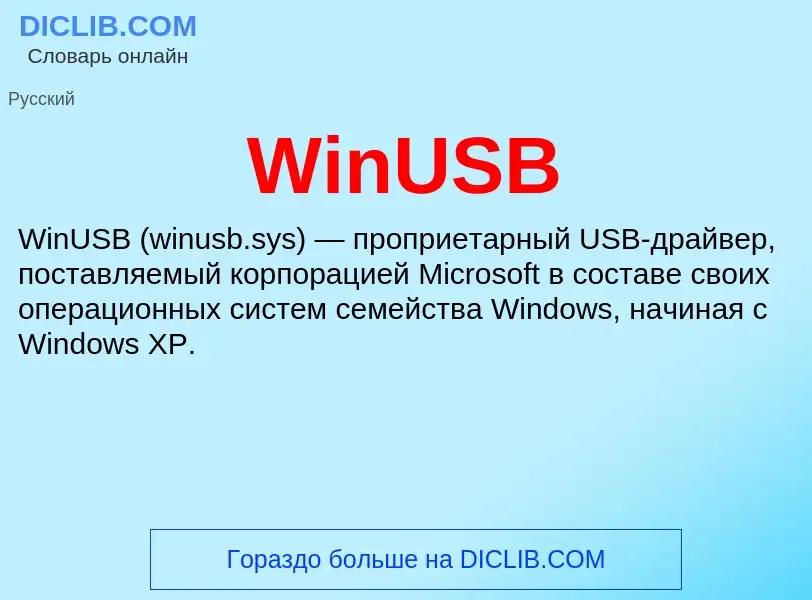 DICLIB.COM
Словарь онлайн

Русский

WinUSB

WinUSB (winusb.sys) — проприетарный USB-драйвер, поставляемый корпорацией Microsoft в составе своих операционных систем семейства Windows, начиная с Windows XP.

Гораздо больше на DICLIB.COM